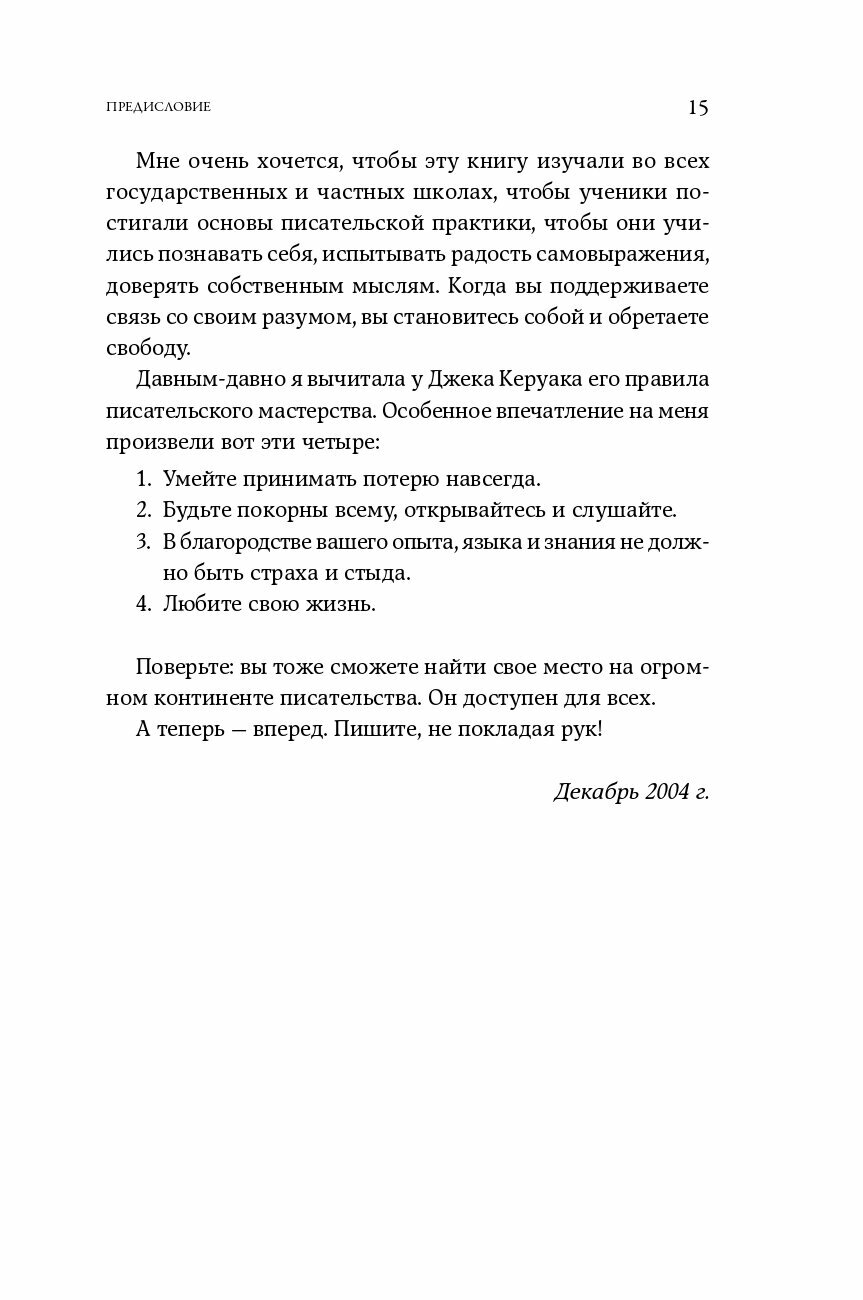 ПРЕДИСЛОВИЕ 15

Мне очень хочется, чтобы эту книгу изучали во всех государственных и частных школах, чтобы ученики постигали основы писательской практики, чтобы они учились познавать себя, испытывать радость самовыражения, доверять собственным мыслям. Когда вы поддерживаете связь со своим разумом, вы становитесь собой и обретаете свободу.

Давным-давно я вычитала у Джека Керуака его правила писательского мастерства. Особенное впечатление на меня произвели вот эти четыре:

1. Умейте принимать потерю навсегда.
2. Будьте покорны всему, открывайтесь и слушайте.
3. В благородстве вашего опыта, языка и знания не должно быть страха и стыда.
4. Любите свою жизнь.

Поверьте: вы тоже сможете найти свое место на огромном континенте писательства. Он доступен для всех.

А теперь — вперед. Пишите, не покладая рук!

Декабрь 2004 г.